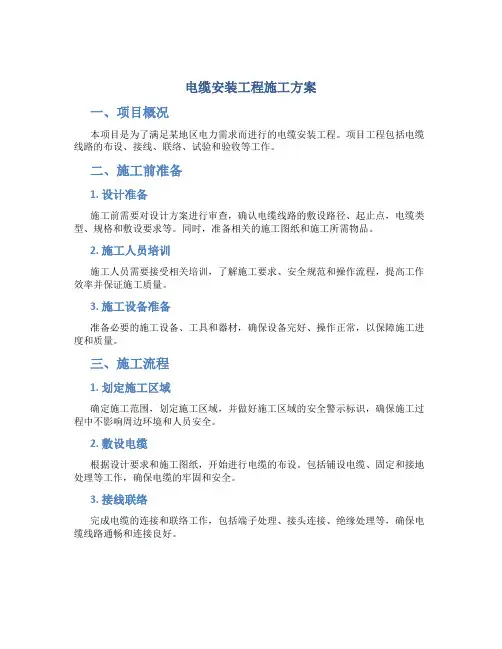 电缆安装工程施工方案

一、项目概况

本项目是为了满足某地区电力需求而进行的电缆安装工程。项目工程包括电缆线路的布设、接线、联络、试验和验收等工作。

二、施工前准备

1. 设计准备

施工前需要对设计方案进行审查，确认电缆线路的敷设路径、起止点，电缆类型、规格和敷设要求等。同时，准备相关的施工图纸和施工所需物品。

2. 施工人员培训

施工人员需要接受相关培训，了解施工要求、安全规范和操作流程，提高工作效率并保证施工质量。

3. 施工设备准备

准备必要的施工设备、工具和器材，确保设备完好、操作正常，以保障施工进度和质量。

三、施工流程

1. 划定施工区域

确定施工范围，划定施工区域，并做好施工区域的安全警示标识，确保施工过程中不影响周边环境和人员安全。

2. 敷设电缆

根据设计要求和施工图纸，开始进行电缆的布设。包括铺设电缆、固定和接地处理等工作，确保电缆的牢固和安全。

3. 接线联络

完成电缆的连接和联络工作，包括端子处理、接头连接、绝缘处理等，确保电缆线路通畅和连接良好。